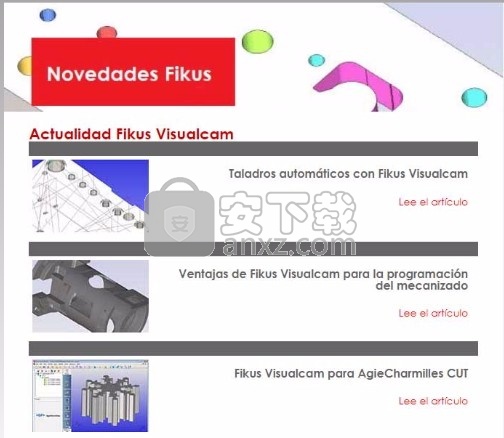 Novedades Fikus

Actualidad Fikus Visualcam

Taladros automáticos con Fikus Visualcam

Lee el artículo

安下载
anxz.com

Ventajas de Fikus Visualcam para la programación del mecanizado

Lee el artículo

Fikus Visualcam para AgieCharmilles CUT

Lee el artículo